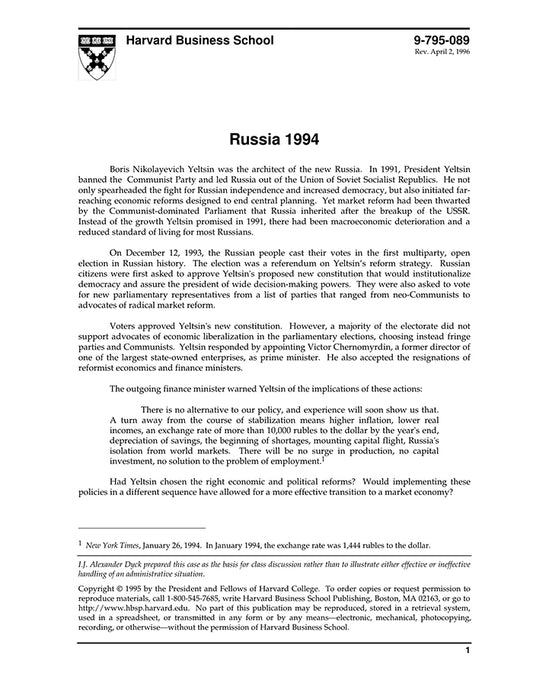 Harvard Business School

9-795-089
Rev. April 2, 1996

Russia 1994

Boris Nikolayevich Yeltsin was the architect of the new Russia. In 1991, President Yeltsin banned the Communist Party and led Russia out of the Union of Soviet Socialist Republics. He not only spearheaded the fight for Russian independence and increased democracy, but also initiated far-reaching economic reforms designed to end central planning. Yet market reform had been thwarted by the Communist-dominated Parliament that Russia inherited after the breakup of the USSR. Instead of the growth Yeltsin promised in 1991, there had been macroeconomic deterioration and a reduced standard of living for most Russians.

On December 12, 1993, the Russian people cast their votes in the first multiparty, open election in Russian history. The election was a referendum on Yeltsin's reform strategy. Russian citizens were first asked to approve Yeltsin's proposed new constitution that would institutionalize democracy and assure the president of wide decision-making powers. They were also asked to vote for new parliamentary representatives from a list of parties that ranged from neo-Communists to advocates of radical market reform.

Voters approved Yeltsin's new constitution. However, a majority of the electorate did not support advocates of economic liberalization in the parliamentary elections, choosing instead fringe parties and Communists. Yeltsin responded by appointing Victor Chernomyrdin, a former director of one of the largest state-owned enterprises, as prime minister. He also accepted the resignations of reformist economics and finance ministers.

The outgoing finance minister warned Yeltsin of the implications of these actions:

There is no alternative to our policy, and experience will soon show us that. A turn away from the course of stabilization means higher inflation, lower real incomes, an exchange rate of more than 10,000 rubles to the dollar by the year's end, depreciation of savings, the beginning of shortages, mounting capital flight, Russia's isolation from world markets. There will be no surge in production, no capital investment, no solution to the problem of employment.$^1$

Had Yeltsin chosen the right economic and political reforms? Would implementing these policies in a different sequence have allowed for a more effective transition to a market economy?

$^1$ New York Times, January 26, 1994. In January 1994, the exchange rate was 1,444 rubles to the dollar.

I.J. Alexander Dyck prepared this case as the basis for class discussion rather than to illustrate either effective or ineffective handling of an administrative situation.

Copyright © 1995 by the President and Fellows of Harvard College. To order copies or request permission to reproduce materials, call 1-800-545-7685, write Harvard Business School Publishing, Boston, MA 02163, or go to http://www.hbsp.harvard.edu. No part of this publication may be reproduced, stored in a retrieval system, used in a spreadsheet, or transmitted in any form or by any means—electronic, mechanical, photocopying, recording, or otherwise—without the permission of Harvard Business School.

1